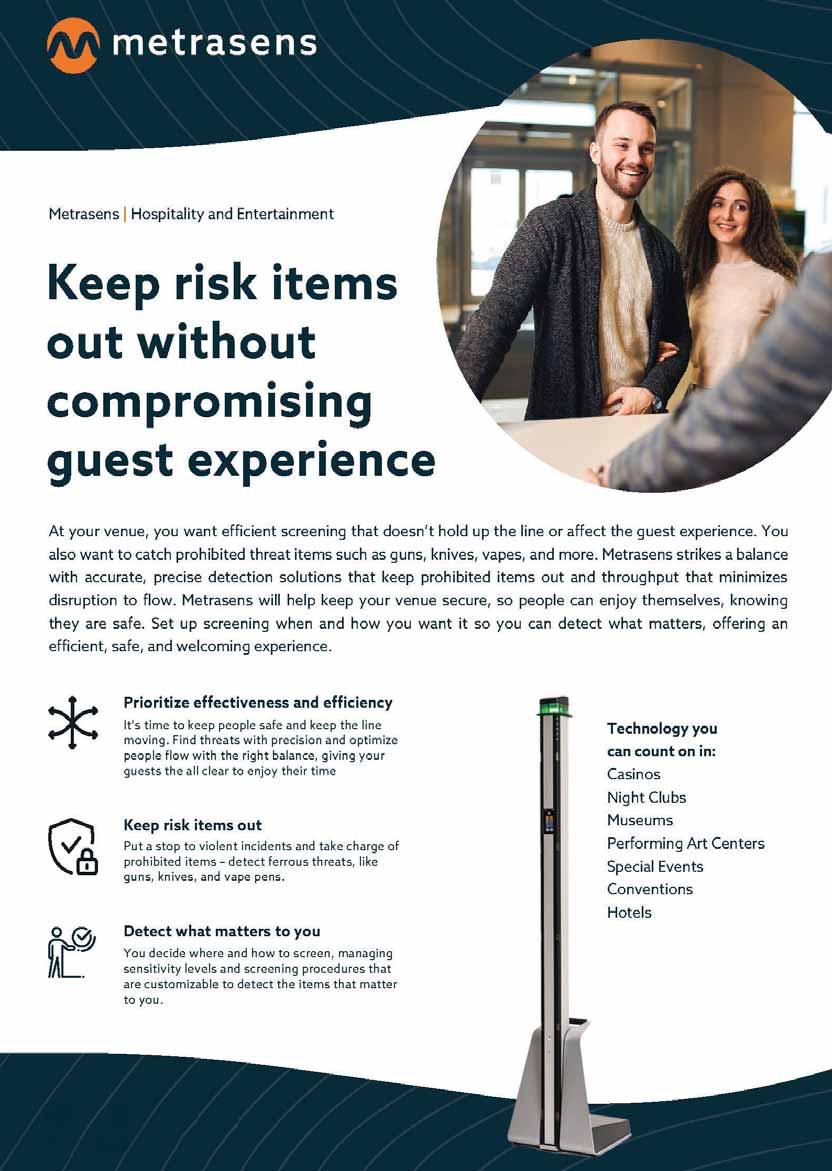 metrasens

Metrasens | Hospitality and Entertainment

Keep risk items out without compromising guest experience

At your venue, you want efficient screening that doesn't hold up the line or affect the guest experience. You also want to catch prohibited threat items such as guns, knives, vapes, and more. Metrasens strikes a balance with accurate, precise detection solutions that keep prohibited items out and throughput that minimizes disruption to flow. Metrasens will help keep your venue secure, so people can enjoy themselves, knowing they are safe. Set up screening when and how you want it so you can detect what matters, offering an efficient, safe, and welcoming experience.

Prioritize effectiveness and efficiency
It's time to keep people safe and keep the line moving. Find threats with precision and optimize people flow with the right balance, giving your guests the all clear to enjoy their time

Keep risk items out
Put a stop to violent incidents and take charge of prohibited items – detect ferrous threats, like guns, knives, and vape pens.

Detect what matters to you
You decide where and how to screen, managing sensitivity levels and screening procedures that are customizable to detect the items that matter to you.

Technology you can count on in:
Casinos
Night Clubs
Museums
Performing Art Centers
Special Events
Conventions
Hotels